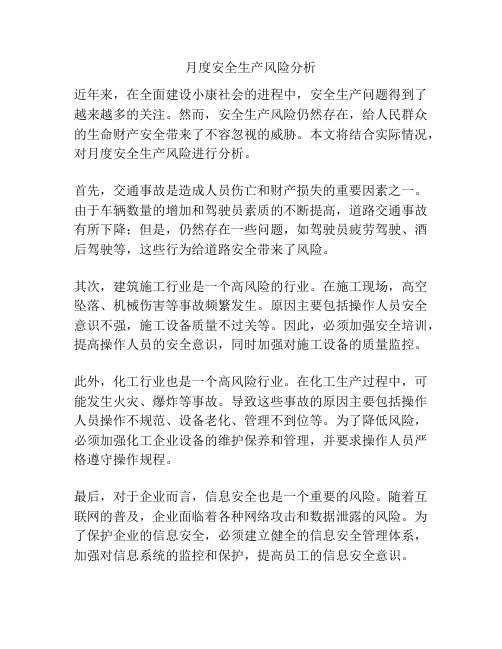 月度安全生产风险分析

近年来，在全面建设小康社会的进程中，安全生产问题得到了越来越多的关注。然而，安全生产风险仍然存在，给人民群众的生命财产安全带来了不容忽视的威胁。本文将结合实际情况，对月度安全生产风险进行分析。

首先，交通事故是造成人员伤亡和财产损失的重要因素之一。由于车辆数量的增加和驾驶员素质的不断提高，道路交通事故有所下降；但是，仍然存在一些问题，如驾驶员疲劳驾驶、酒后驾驶等，这些行为给道路安全带来了风险。

其次，建筑施工行业是一个高风险的行业。在施工现场，高空坠落、机械伤害等事故频繁发生。原因主要包括操作人员安全意识不强，施工设备质量不过关等。因此，必须加强安全培训，提高操作人员的安全意识，同时加强对施工设备的质量监控。

此外，化工行业也是一个高风险行业。在化工生产过程中，可能发生火灾、爆炸等事故。导致这些事故的原因主要包括操作人员操作不规范、设备老化、管理不到位等。为了降低风险，必须加强化工企业设备的维护保养和管理，并要求操作人员严格遵守操作规程。

最后，对于企业而言，信息安全也是一个重要的风险。随着互联网的普及，企业面临着各种网络攻击和数据泄露的风险。为了保护企业的信息安全，必须建立健全的信息安全管理体系，加强对信息系统的监控和保护，提高员工的信息安全意识。